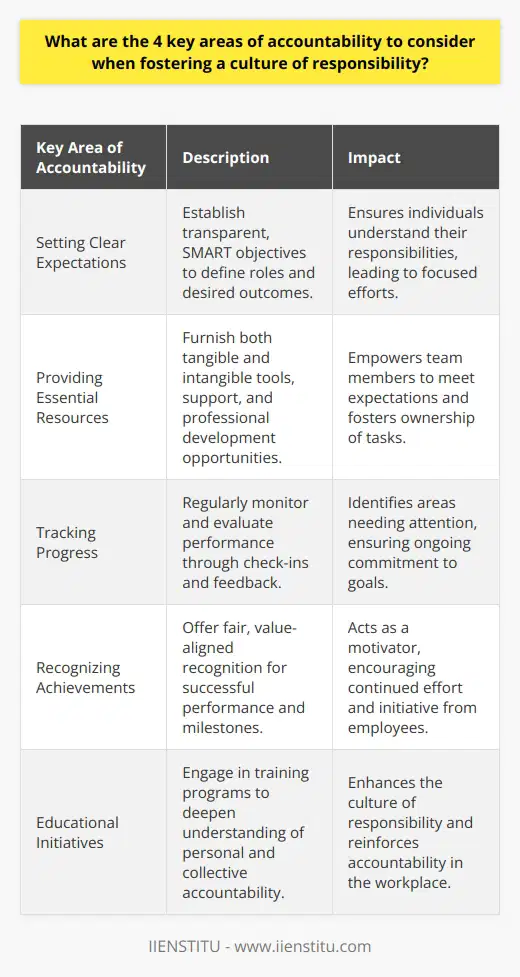 What are the 4 key areas of accountability to consider when fostering a culture of responsibility?

| Key Area of Accountability | Description | Impact |
|---|---|---|
| Setting Clear Expectations | Establish transparent, SMART objectives to define roles and desired outcomes. | Ensures individuals understand their responsibilities, leading to focused efforts. |
| Providing Essential Resources | Furnish both tangible and intangible tools, support, and professional development opportunities. | Empowers team members to meet expectations and fosters ownership of tasks. |
| Tracking Progress | Regularly monitor and evaluate performance through check-ins and feedback. | Identifies areas needing attention, ensuring ongoing commitment to goals. |
| Recognizing Achievements | Offer fair, value-aligned recognition for successful performance and milestones. | Acts as a motivator, encouraging continued effort and initiative from employees. |
| Educational Initiatives | Engage in training programs to deepen understanding of personal and collective accountability. | Enhances the culture of responsibility and reinforces accountability in the workplace. |

IIENSTITU - www.iienstitu.com